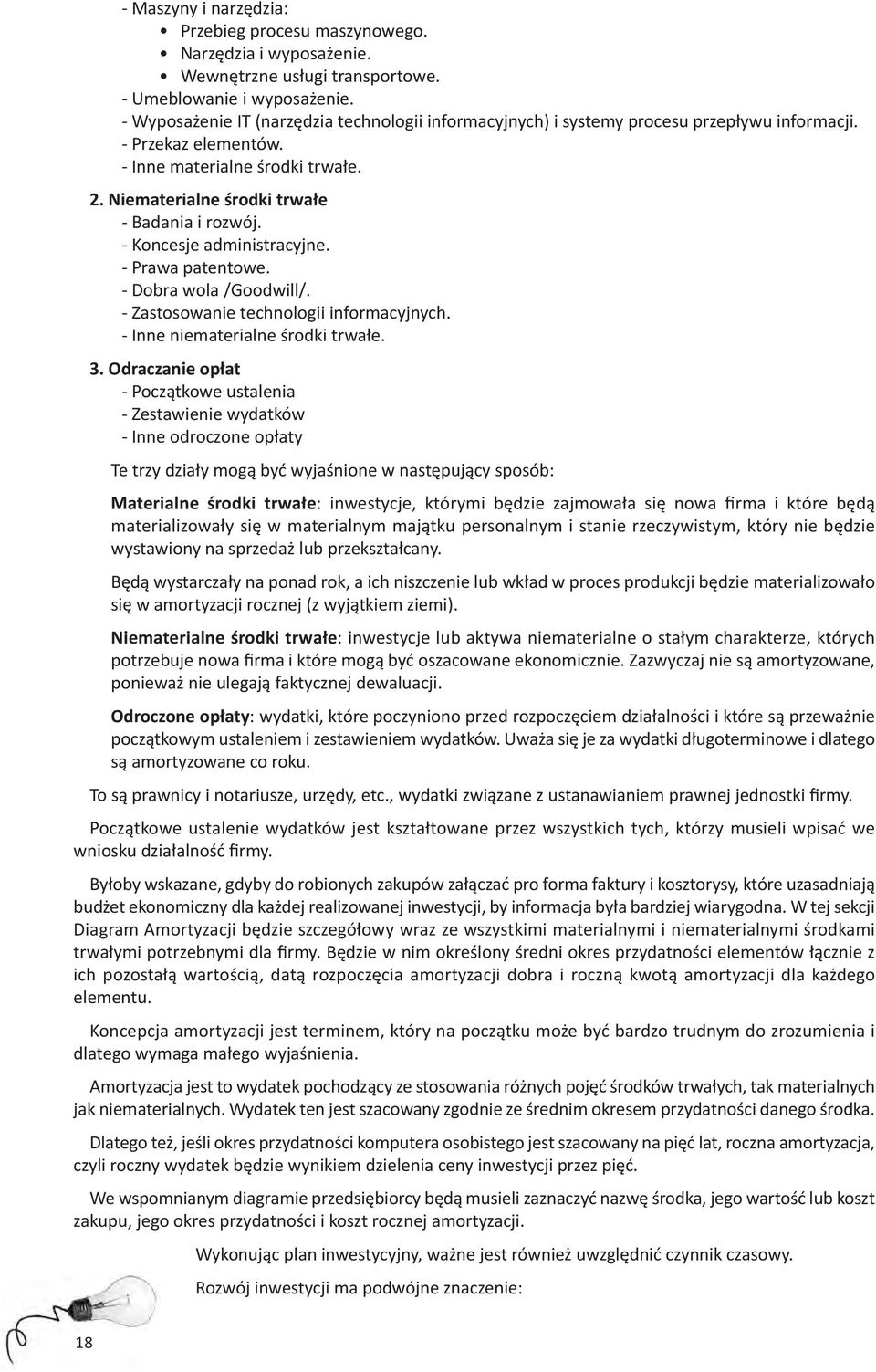 - Maszyny i narzędzia:
• Przebieg procesu maszynowego.
• Narzędzia i wyposażenie.
• Wewnętrzne usługi transportowe.
- Umeblowanie i wyposażenie.
- Wyposażenie IT (narzędzia technologii informacyjnych) i systemy procesu przepływu informacji.
- Przekaz elementów.
- Inne materialne środki trwałe.

2. Niematerialne środki trwałe
- Badania i rozwój.
- Koncesje administracyjne.
- Prawa patentowe.
- Dobra wola /Goodwill/.
- Zastosowanie technologii informacyjnych.
- Inne niematerialne środki trwałe.

3. Odraczanie opłat
- Początkowe ustalenia
- Zestawienie wydatków
- Inne odroczone opłaty

Te trzy działy mogą być wyjaśnione w następujący sposób:

Materialne środki trwałe: inwestycje, którymi będzie zajmowała się nowa firma i które będą materializowały się w materialnym majątku personalnym i stanie rzeczywistym, który nie będzie wystawiony na sprzedaż lub przekształcany.

Będą wystarczały na ponad rok, a ich niszczenie lub wkład w proces produkcji będzie materializowało się w amortyzacji rocznej (z wyjątkiem ziemi).

Niematerialne środki trwałe: inwestycje lub aktywa niematerialne o stałym charakterze, których potrzebuje nowa firma i które mogą być oszacowane ekonomicznie. Zazwyczaj nie są amortyzowane, ponieważ nie ulegają faktycznej dewaluacji.

Odroczone opłaty: wydatki, które poczyniono przed rozpoczęciem działalności i które są przeważnie początkowym ustaleniem i zestawieniem wydatków. Uważa się je za wydatki długoterminowe i dlatego są amortyzowane co roku.

To są prawnicy i notariusze, urzędy, etc., wydatki związane z ustanawianiem prawnej jednostki firmy.

Początkowe ustalenie wydatków jest kształtowane przez wszystkich tych, którzy musieli wpisać we wniosku działalność firmy.

Byłoby wskazane, gdyby do robionych zakupów załączać pro forma faktury i kosztorysy, które uzasadniają budżet ekonomiczny dla każdej realizowanej inwestycji, by informacja była bardziej wiarygodna. W tej sekcji Diagram Amortyzacji będzie szczegółowy wraz ze wszystkimi materialnymi i niematerialnymi środkami trwałymi potrzebnymi dla firmy. Będzie w nim określony średni okres przydatności elementów łącznie z ich pozostałą wartością, datą rozpoczęcia amortyzacji dobra i roczną kwotą amortyzacji dla każdego elementu.

Koncepcja amortyzacji jest terminem, który na początku może być bardzo trudnym do zrozumienia i dlatego wymaga małego wyjaśnienia.

Amortyzacja jest to wydatek pochodzący ze stosowania różnych pojęć środków trwałych, tak materialnych jak niematerialnych. Wydatek ten jest szacowany zgodnie ze średnim okresem przydatności danego środka.

Dlatego też, jeśli okres przydatności komputera osobistego jest szacowany na pięć lat, roczna amortyzacja, czyli roczny wydatek będzie wynikiem dzielenia ceny inwestycji przez pięć.

We wspomnianym diagramie przedsiębiorcy będą musieli zaznaczyć nazwę środka, jego wartość lub koszt zakupu, jego okres przydatności i koszt rocznej amortyzacji.

Wykonując plan inwestycyjny, ważne jest również uwzględnić czynnik czasowy.

Rozwój inwestycji ma podwójne znaczenie:

18